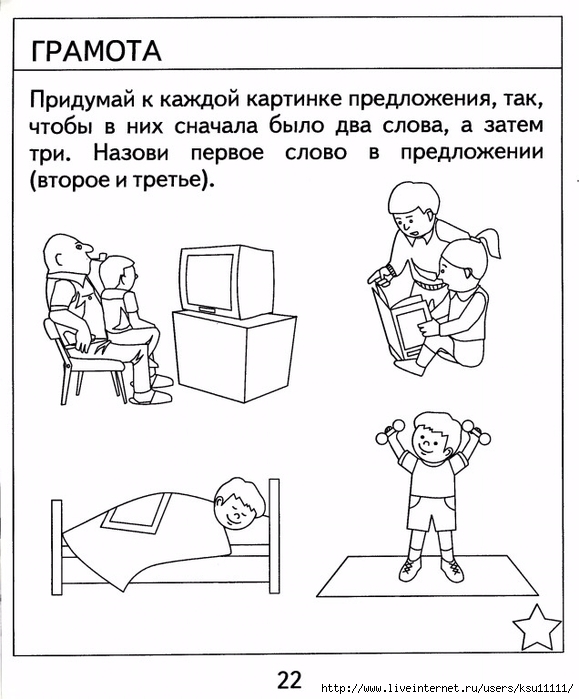 ГРАМОТА

Придумай к каждой картинке предложения, так, чтобы в них сначала было два слова, а затем три. Назови первое слово в предложении (второе и третье).

22

http://www.liveinternet.ru/users/ksu11111/